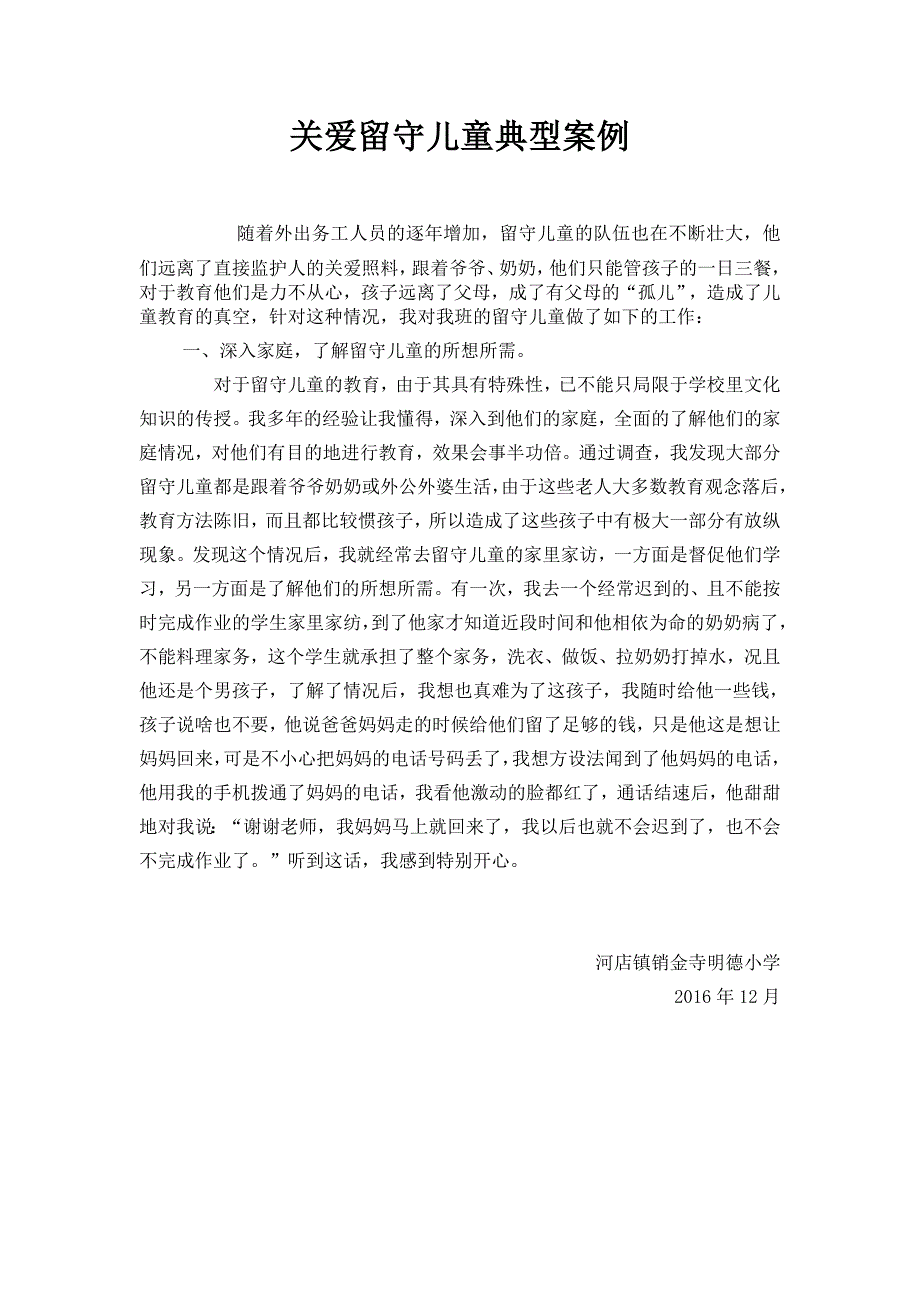 关爱留守儿童典型案例

随着外出务工人员的逐年增加，留守儿童的队伍也在不断壮大，他们远离了直接监护人的关爱照料，跟着爷爷、奶奶，他们只能管孩子的一日三餐，对于教育他们是力不从心，孩子远离了父母，成了有父母的“孤儿”，造成了儿童教育的真空，针对这种情况，我对我班的留守儿童做了如下的工作：

一、深入家庭，了解留守儿童的所想所需。

对于留守儿童的教育，由于其具有特殊性，已不能只局限于学校里文化知识的传授。我多年的经验让我懂得，深入到他们的家庭，全面的了解他们的家庭情况，对他们有目的地进行教育，效果会事半功倍。通过调查，我发现大部分留守儿童都是跟着爷爷奶奶或外公外婆生活，由于这些老人大多数教育观念落后，教育方法陈旧，而且都比较惯孩子，所以造成了这些孩子中有极大一部分有放纵现象。发现这个情况后，我就经常去留守儿童的家里家访，一方面是督促他们学习，另一方面是了解他们的所想所需。有一次，我去一个经常迟到的、且不能按时完成作业的学生家里家纺，到了他家才知道近段时间和他相依为命的奶奶病了，不能料理家务，这个学生就承担了整个家务，洗衣、做饭、拉奶奶打掉水，况且他还是个男孩子，了解了情况后，我想也真难为了这孩子，我随时给他一些钱，孩子说啥也不要，他说爸爸妈妈走的时候给他们留了足够的钱，只是他这是想让妈妈回来，可是不小心把妈妈的电话号码丢了，我想方设法闻到了他妈妈的电话，他用我的手机拨通了妈妈的电话，我看他激动的脸都红了，通话结速后，他甜甜地对我说：“谢谢老师，我妈妈马上就回来了，我以后也就不会迟到了，也不会不完成作业了。”听到这话，我感到特别开心。

河店镇销金寺明德小学
2016 年 12 月